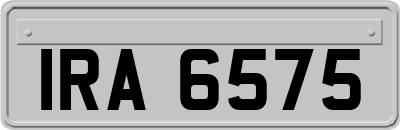 IRA 6575